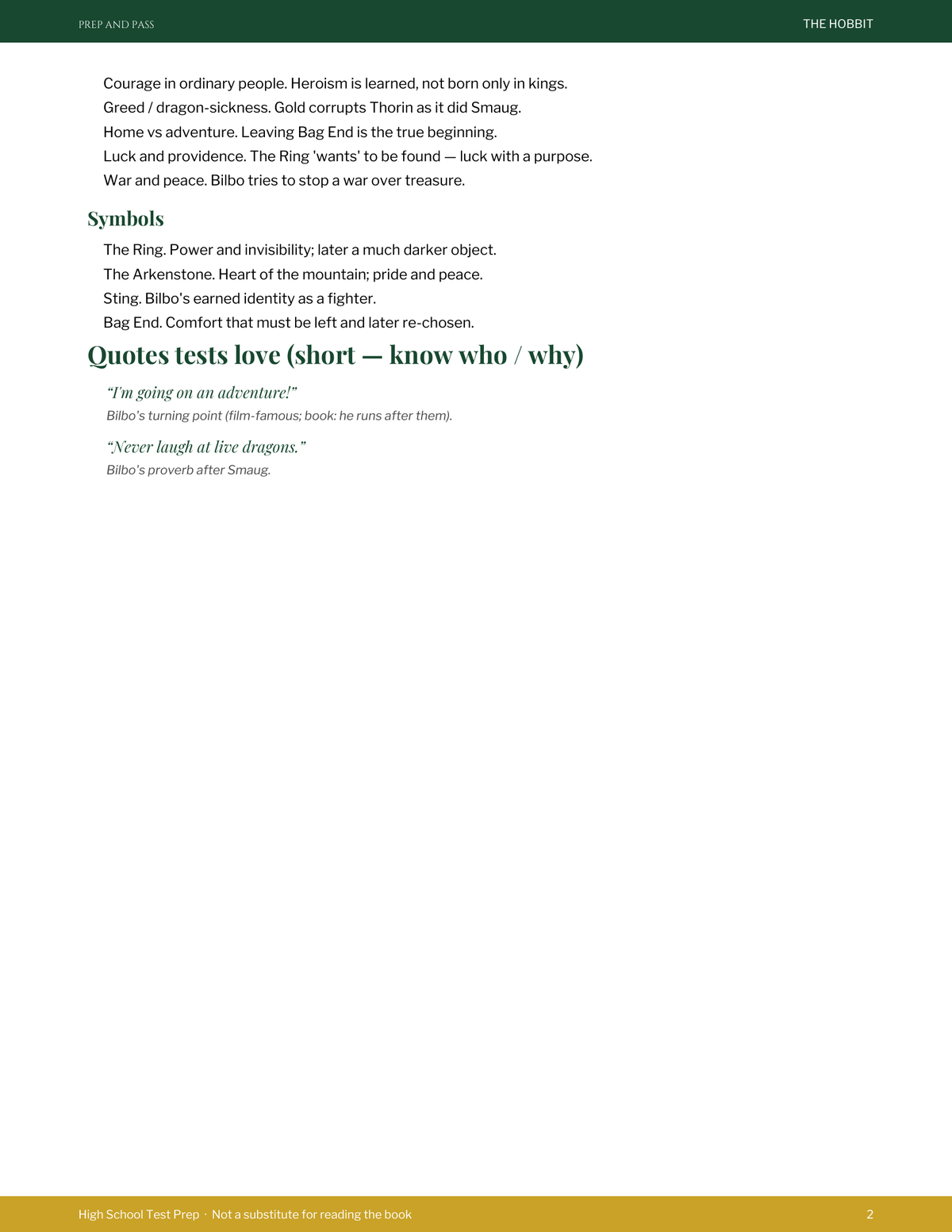 PREP AND PASS

THE HOBBIT

Courage in ordinary people. Heroism is learned, not born only in kings.
Greed / dragon-sickness. Gold corrupts Thorin as it did Smaug.
Home vs adventure. Leaving Bag End is the true beginning.
Luck and providence. The Ring 'wants' to be found — luck with a purpose.
War and peace. Bilbo tries to stop a war over treasure.

Symbols

The Ring. Power and invisibility; later a much darker object.
The Arkenstone. Heart of the mountain; pride and peace.
Sting. Bilbo's earned identity as a fighter.
Bag End. Comfort that must be left and later re-chosen.

Quotes tests love (short — know who / why)

“I'm going on an adventure!”
Bilbo's turning point (film-famous; book: he runs after them).

“Never laugh at live dragons.”
Bilbo's proverb after Smaug.

High School Test Prep · Not a substitute for reading the book

2